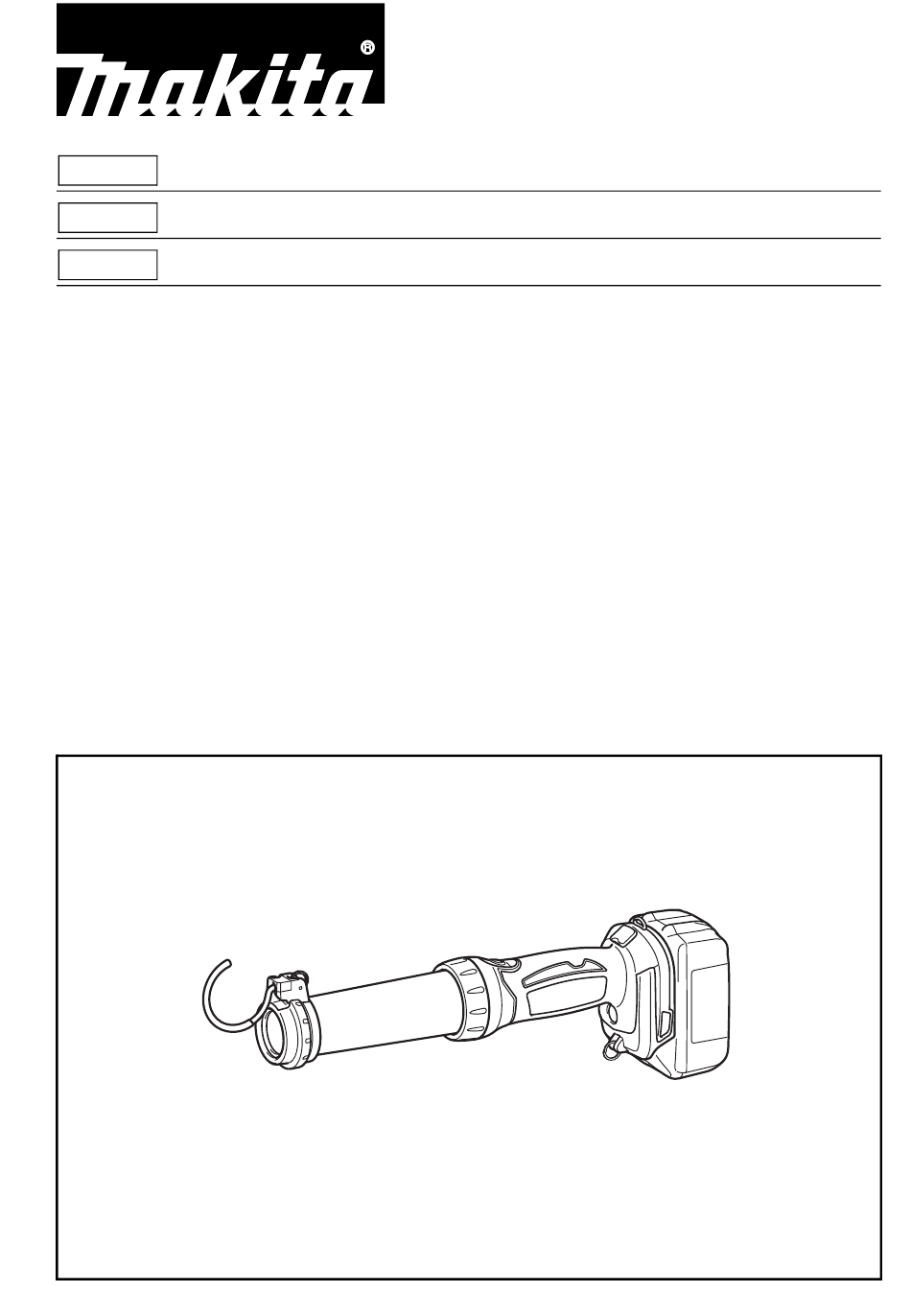 makita®